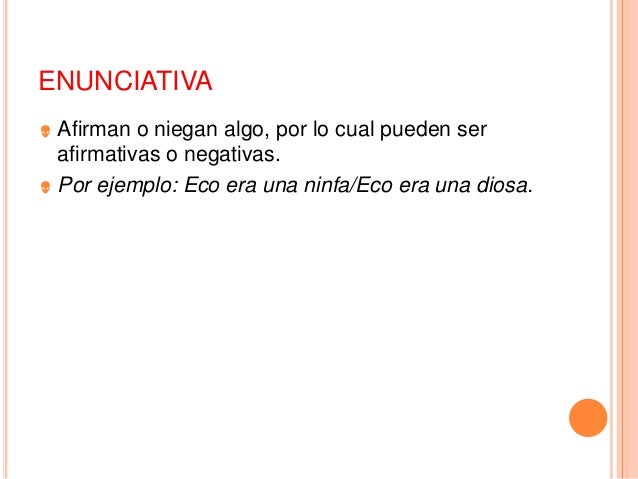 ENUNCIATIVA

Afirman o niegan algo, por lo cual pueden ser afirmativas o negativas.

Por ejemplo: Eco era una ninfa/Eco era una diosa.